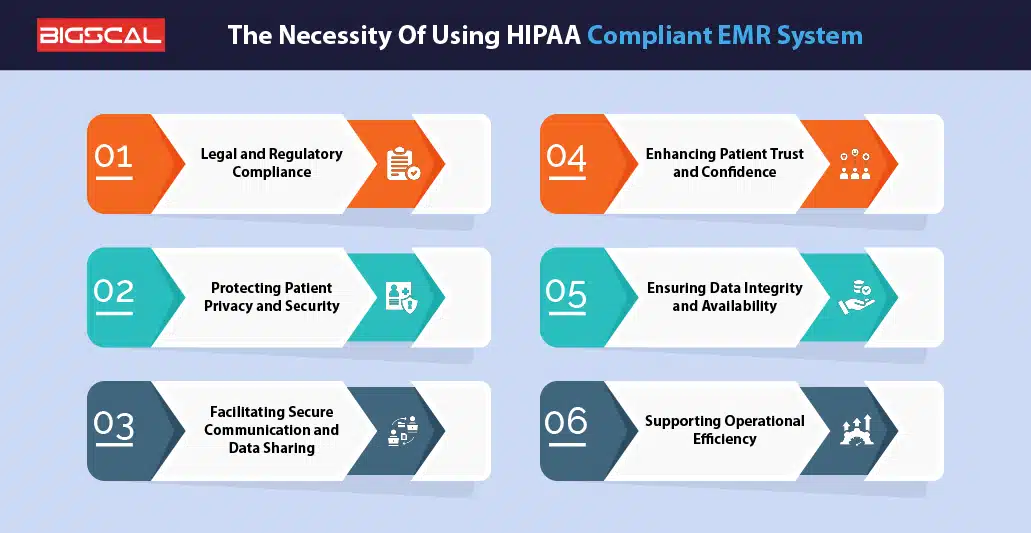 BIGSCAL

The Necessity Of Using HIPAA Compliant EMR System

01 Legal and Regulatory Compliance

02 Protecting Patient Privacy and Security

03 Facilitating Secure Communication and Data Sharing

04 Enhancing Patient Trust and Confidence

05 Ensuring Data Integrity and Availability

06 Supporting Operational Efficiency